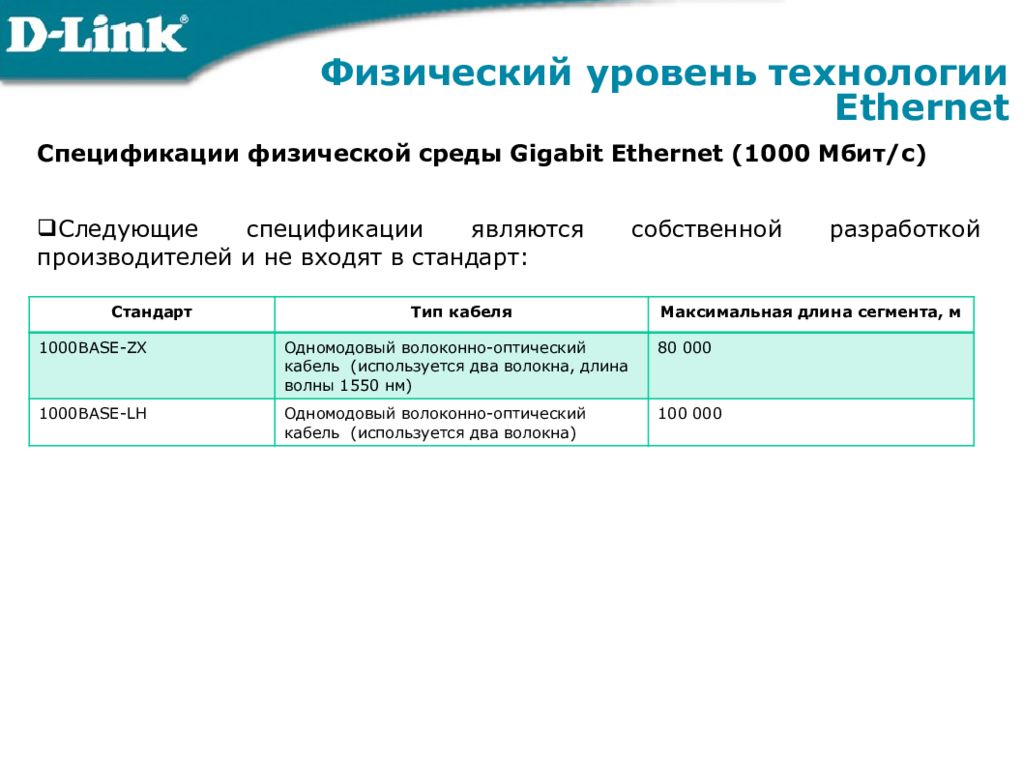 D-Link®

Физический уровень технологии Ethernet

Спецификации физической среды Gigabit Ethernet (1000 Мбит/с)

❑Следующие спецификации являются собственной разработкой производителей и не входят в стандарт:

| Стандарт | Тип кабеля | Максимальная длина сегмента, м |
|---|---|---|
| 1000BASE-ZX | Одномодовый волоконно-оптический кабель (используется два волокна, длина волны 1550 нм) | 80 000 |
| 1000BASE-LH | Одномодовый волоконно-оптический кабель (используется два волокна) | 100 000 |